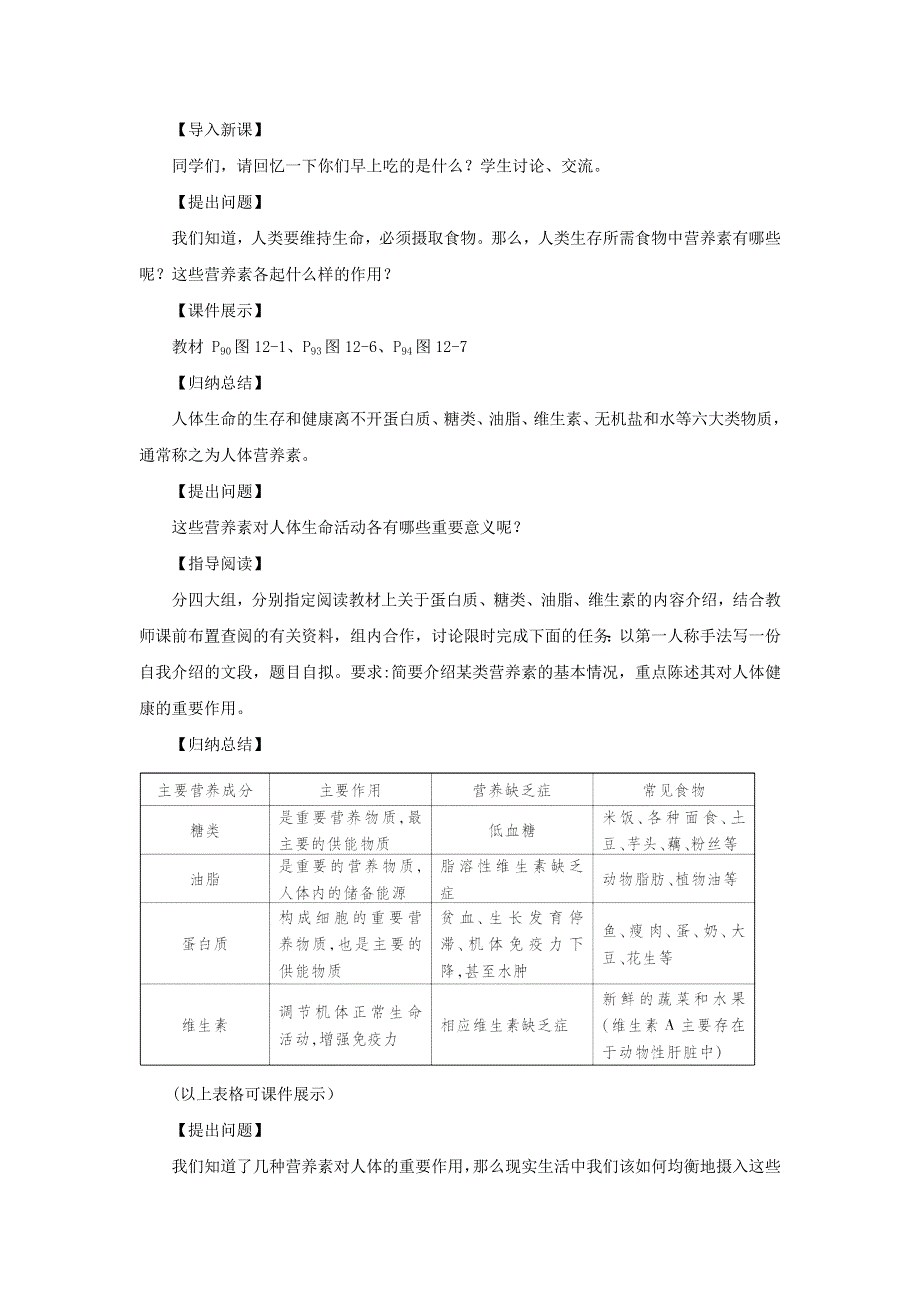 【导入新课】

同学们，请回忆一下你们早上吃的是什么？学生讨论、交流。

【提出问题】

我们知道，人类要维持生命，必须摄取食物。那么，人类生存所需食物中营养素有哪些呢？这些营养素各起什么样的作用？

【课件展示】

教材 $P_{90}$图 12-1、$P_{93}$图 12-6、$P_{94}$图 12-7

【归纳总结】

人体生命的生存和健康离不开蛋白质、糖类、油脂、维生素、无机盐和水等六大类物质，通常称之为人体营养素。

【提出问题】

这些营养素对人体生命活动各有哪些重要意义呢？

【指导阅读】

分四大组，分别指定阅读教材上关于蛋白质、糖类、油脂、维生素的内容介绍，结合教师课前布置查阅的有关资料，组内合作，讨论限时完成下面的任务：以第一人称手法写一份自我介绍的文段，题目自拟。要求：简要介绍某类营养素的基本情况，重点陈述其对人体健康的重要作用。

【归纳总结】

| 主要营养成分 | 主要作用 | 营养缺乏症 | 常见食物 |
|---|---|---|---|
| 糖类 | 是重要营养物质，最主要的供能物质 | 低血糖 | 米饭、各种面食、土豆、芋头、藕、粉丝等 |
| 油脂 | 是重要的营养物质，人体内的储备能源 | 脂溶性维生素缺乏症 | 动物脂肪、植物油等 |
| 蛋白质 | 构成细胞的重要营养物质，也是主要的供能物质 | 贫血、生长发育停滞、机体免疫力下降，甚至水肿 | 鱼、瘦肉、蛋、奶、大豆、花生等 |
| 维生素 | 调节机体正常生命活动，增强免疫力 | 相应维生素缺乏症 | 新鲜的蔬菜和水果（维生素 A 主要存在于动物性肝脏中） |

(以上表格可课件展示)

【提出问题】

我们知道了几种营养素对人体的重要作用，那么现实生活中我们该如何均衡地摄入这些